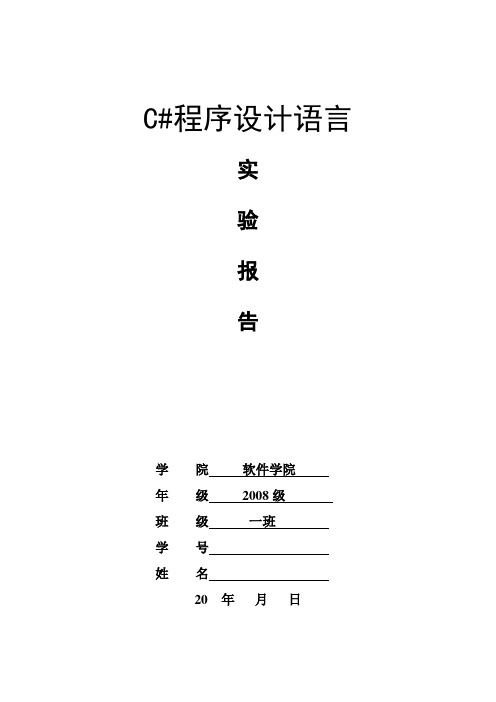 C#程序设计语言

实

验

报

告

学　院 软件学院

年　级 2008 级

班　级 一班

学　号

姓　名

20 年 月 日